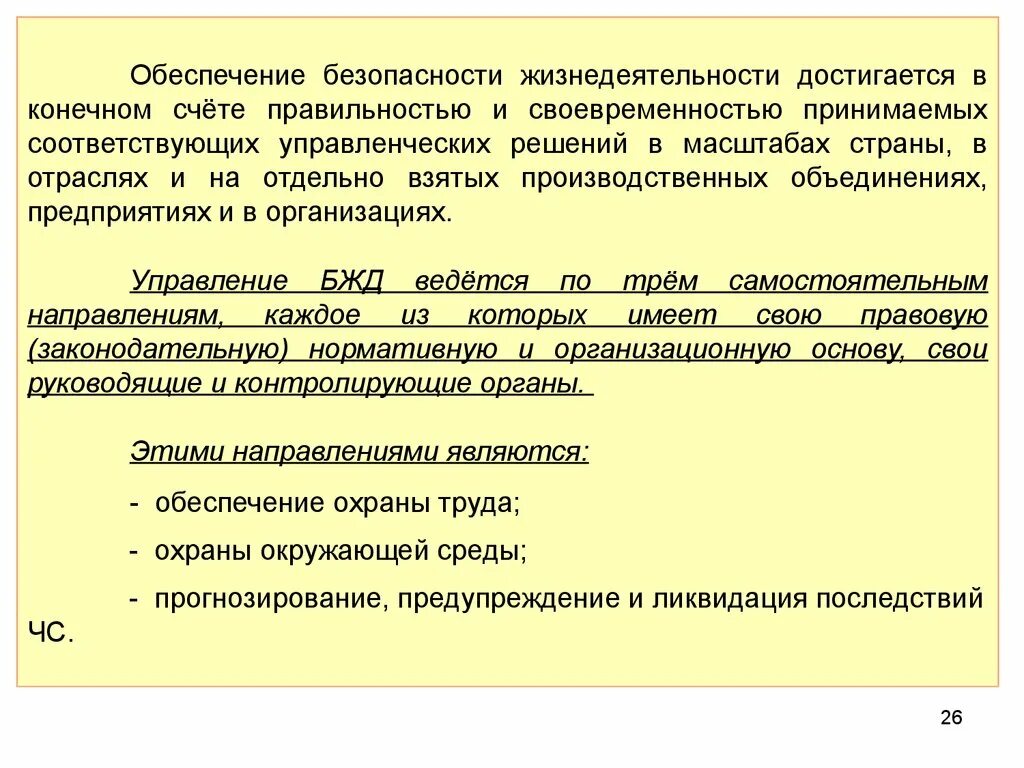 Обеспечение безопасности жизнедеятельности достигается в конечном счёте правильностью и своевременностью принимаемых соответствующих управленческих решений в масштабах страны, в отраслях и на отдельно взятых производственных объединениях, предприятиях и в организациях.

Управление БЖД ведётся по трём самостоятельным направлениям, каждое из которых имеет свою правовую (законодательную) нормативную и организационную основу, свои руководящие и контролирующие органы.

Этими направлениями являются:

- обеспечение охраны труда;

- охраны окружающей среды;

- прогнозирование, предупреждение и ликвидация последствий ЧС.

26